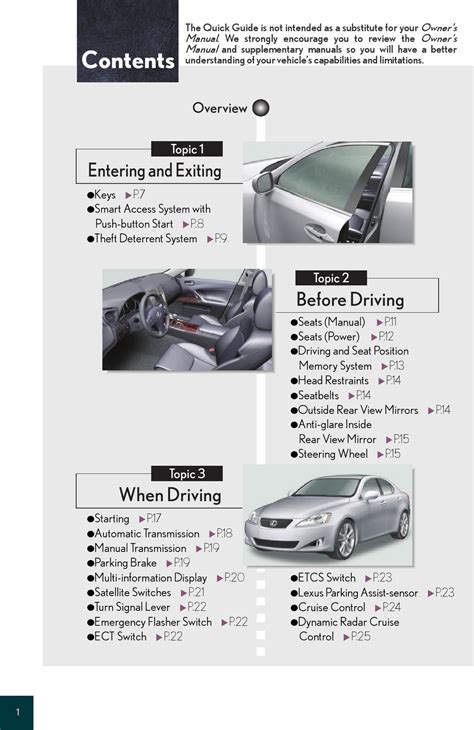 Contents

The Quick Guide is not intended as a substitute for your Owner's Manual. We strongly encourage you to review the Owner's Manual and supplementary manuals so you will have a better understanding of your vehicle's capabilities and limitations.

Overview

Topic 1
Entering and Exiting
●Keys ▶P.7
●Smart Access System with Push-button Start ▶P.8
●Theft Deterrent System ▶P.9

Topic 2
Before Driving
●Seats (Manual) ▶P.11
●Seats (Power) ▶P.12
●Driving and Seat Position Memory System ▶P.13
●Head Restraints ▶P.14
●Seatbelts ▶P.14
●Outside Rear View Mirrors ▶P.14
●Anti-glare Inside Rear View Mirror ▶P.15
●Steering Wheel ▶P.15

Topic 3
When Driving
●Starting ▶P.17
●Automatic Transmission ▶P.18
●Manual Transmission ▶P.19
●Parking Brake ▶P.19
●Multi-information Display ▶P.20
●Satellite Switches ▶P.21
●Turn Signal Lever ▶P.22
●Emergency Flasher Switch ▶P.22
●ECT Switch ▶P.22

●ETCS Switch ▶P.23
●Lexus Parking Assist-sensor ▶P.23
●Cruise Control ▶P.24
●Dynamic Radar Cruise Control ▶P.25

1